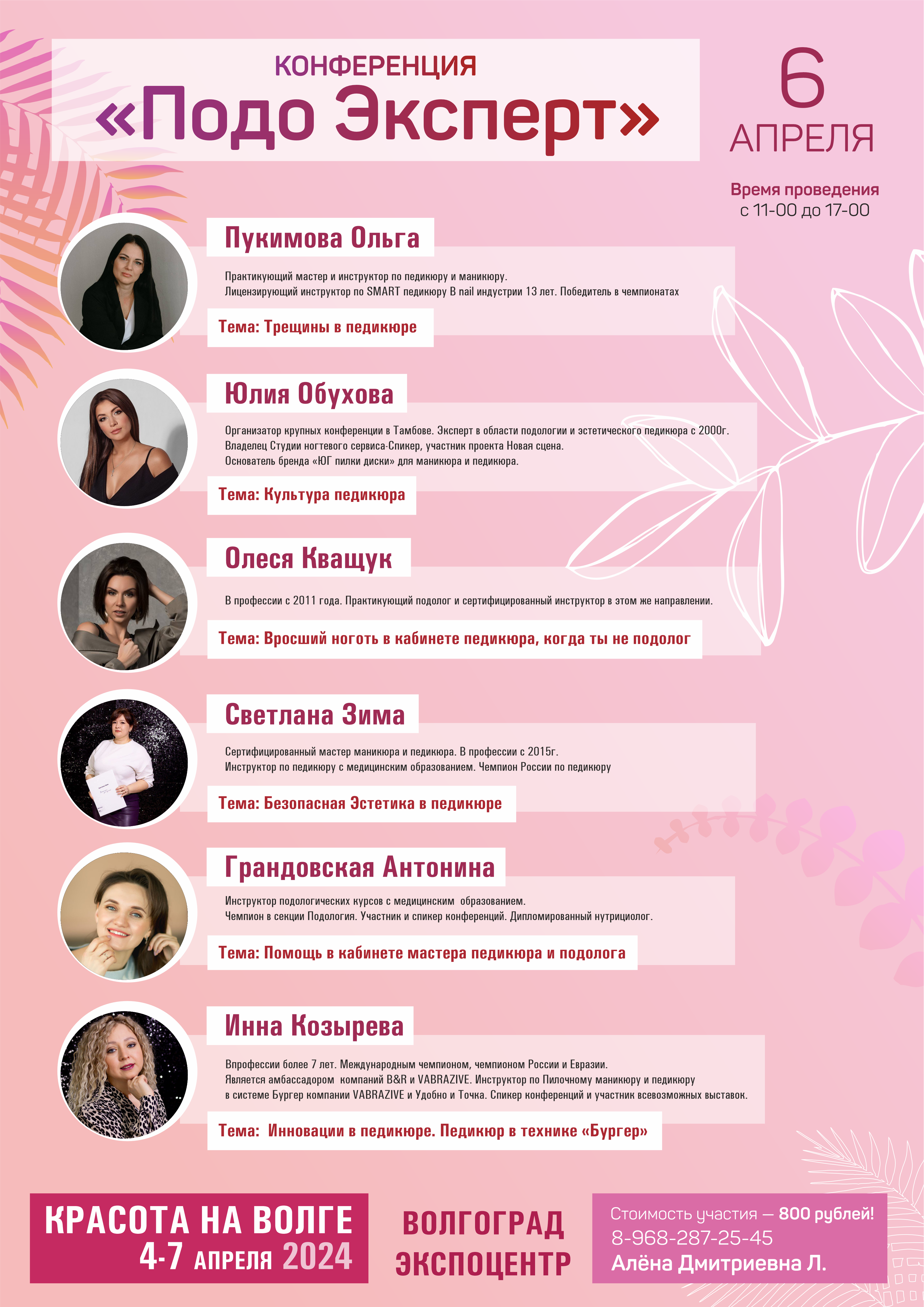 КОНФЕРЕНЦИЯ
«Подо Эксперт»

6 АПРЕЛЯ

Время проведения
с 11-00 до 17-00

Пукимова Ольга

Практикующий мастер и инструктор по педикюру и маникюру.
Лицензирующий инструктор по SMART педикюру В nail индустрии 13 лет. Победитель в чемпионатах

Тема: Трещины в педикюре

Юлия Обухова

Организатор крупных конференции в Тамбове. Эксперт в области подологии и эстетического педикюра с 2000г.
Владелец Студии ногтевого сервиса-Спикер, участник проекта Новая сцена.
Основатель бренда «ЮГ пилки диски» для маникюра и педикюра.

Тема: Культура педикюра

Олеся Кващук

В профессии с 2011 года. Практикующий подолог и сертифицированный инструктор в этом же направлении.

Тема: Вросший ноготь в кабинете педикюра, когда ты не подолог

Светлана Зима

Сертифицированный мастер маникюра и педикюра. В профессии с 2015г.
Инструктор по педикюру с медицинским образованием. Чемпион России по педикюру

Тема: Безопасная Эстетика в педикюре

Грандовская Антонина

Инструктор подологических курсов с медицинским образованием.
Чемпион в секции Подология. Участник и спикер конференций. Дипломированный нутрициолог.

Тема: Помощь в кабинете мастера педикюра и подолога

Инна Козырева

Впрофессии более 7 лет. Международным чемпионом, чемпионом России и Евразии.
Является амбассадором компаний B&R и VABRAZIVE. Инструктор по Пилочному маникюру и педикюру в системе Бургер компании VABRAZIVE и Удобно и Точка. Спикер конференций и участник всевозможных выставок.

Тема: Инновации в педикюре. Педикюр в технике «Бургер»

КРАСОТА НА ВОЛГЕ
4-7 АПРЕЛЯ 2024

ВОЛГОГРАД
ЭКСПОЦЕНТР

Стоимость участия — 800 рублей!
8-968-287-25-45
Алёна Дмитриевна Л.